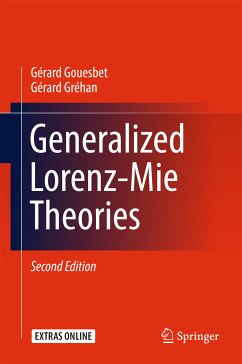 Gérard Gouesbet
Gérard Gréhan

Generalized Lorenz-Mie Theories

Second Edition

EXTRAS ONLINE

Springer